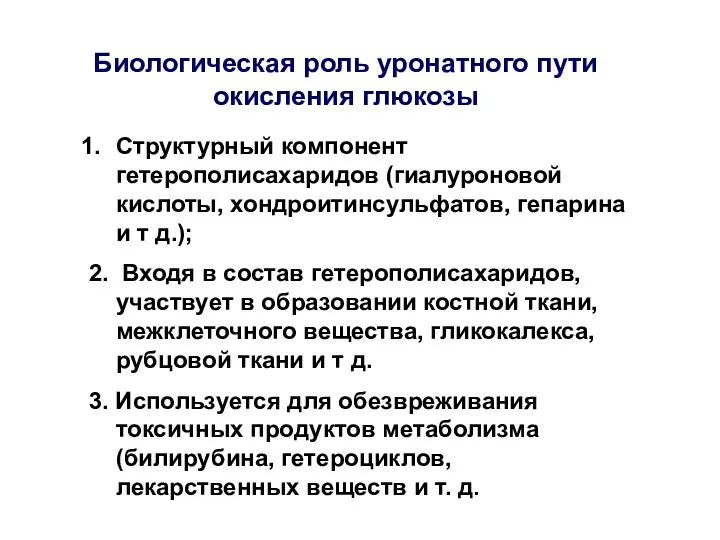 Биологическая роль уронатного пути окисления глюкозы

1. Структурный компонент гетерополисахаридов (гиалуроновой кислоты, хондроитинсульфатов, гепарина и т д.);

2. Входя в состав гетерополисахаридов, участвует в образовании костной ткани, межклеточного вещества, гликокалекса, рубцовой ткани и т д.

3. Используется для обезвреживания токсичных продуктов метаболизма (билирубина, гетероциклов, лекарственных веществ и т. д.